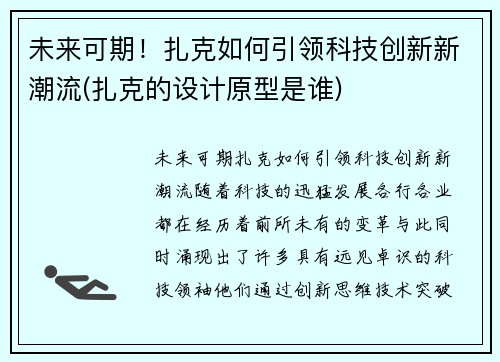 未来可期！扎克如何引领科技创新新潮流(扎克的设计原型是谁)

未来可期扎克如何引领科技创新新潮流随着科技的迅猛发展各行各业都在经历着前所未有的变革与此同时涌现出了许多具有远见卓识的科技领袖他们通过创新思维技术突破